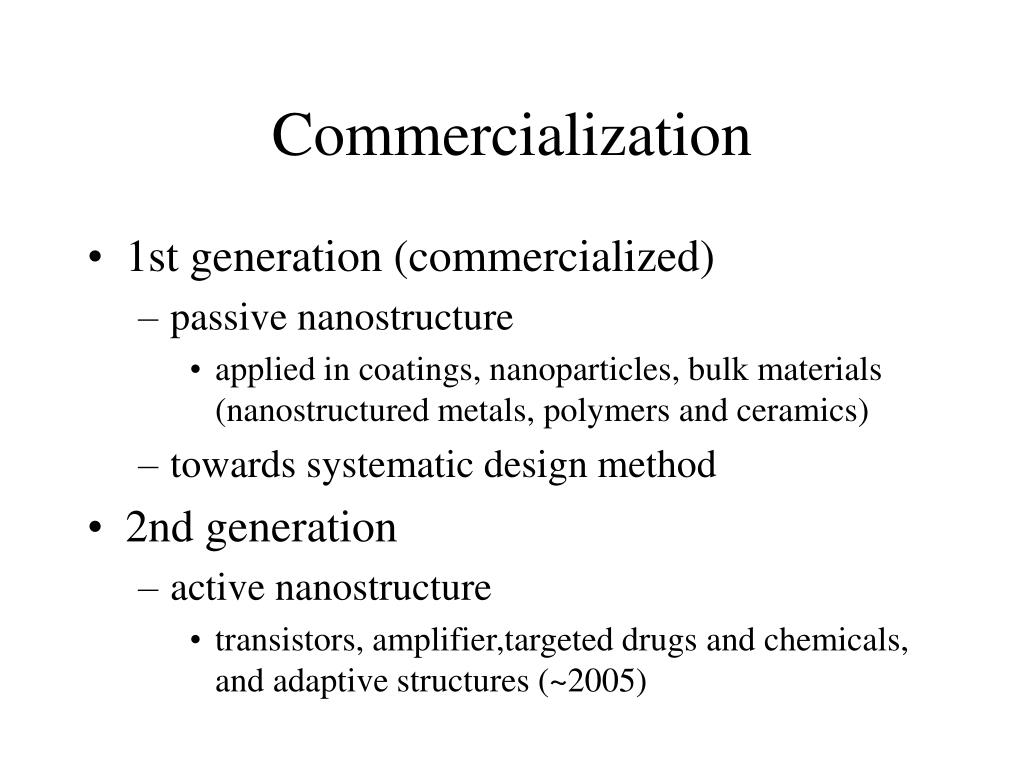 Commercialization

• 1st generation (commercialized)
– passive nanostructure
• applied in coatings, nanoparticles, bulk materials (nanostructured metals, polymers and ceramics)
– towards systematic design method
• 2nd generation
– active nanostructure
• transistors, amplifier,targeted drugs and chemicals, and adaptive structures (~2005)